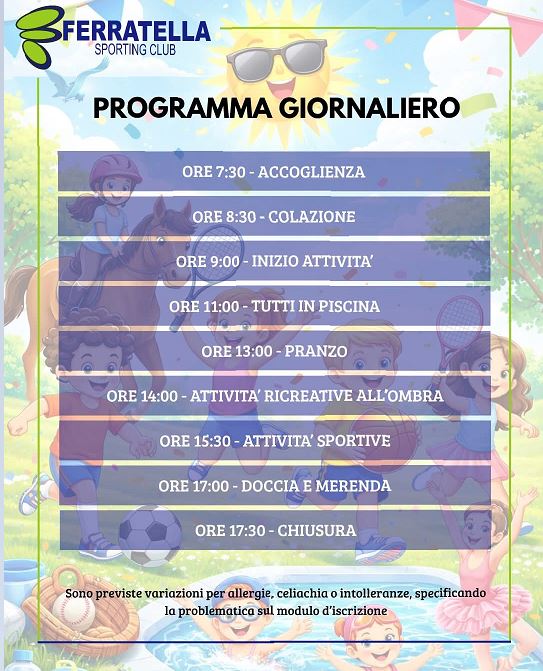 FERRATELLA
SPORTING CLUB

PROGRAMMA GIORNALIERO

ORE 7:30 - ACCOGLIENZA

ORE 8:30 - COLAZIONE

ORE 9:00 - INIZIO ATTIVITA'

ORE 11:00 - TUTTI IN PISCINA

ORE 13:00 - PRANZO

ORE 14:00 - ATTIVITA' RICREATIVE ALL'OMBRA

ORE 15:30 - ATTIVITA' SPORTIVE

ORE 17:00 - DOCCIA E MERENDA

ORE 17:30 - CHIUSURA

Sono previste variazioni per allergie, celiachia o intolleranze, specificando la problematica sul modulo d'iscrizione